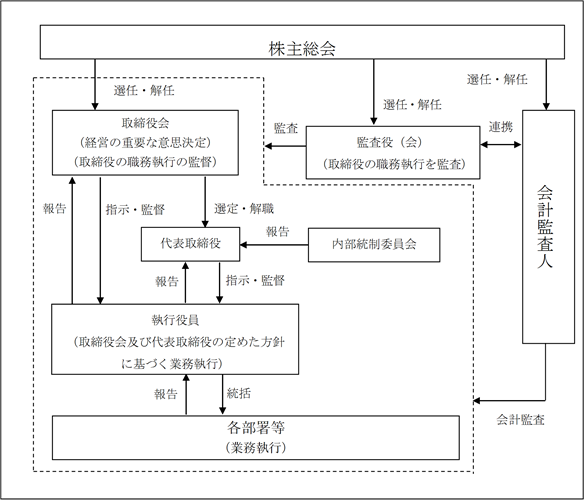 株主総会

選任・解任

選任・解任

選任・解任

取締役会
（経営の重要な意思決定）
（取締役の職務執行の監督）

監査

監査役（会）
（取締役の職務執行を監査）

連携

会計監査人

報告

指示・監督

選定・解職

代表取締役

報告

内部統制委員会

報告

指示・監督

執行役員
（取締役会及び代表取締役の定めた方針に基づく業務執行）

報告

統括

各部署等
（業務執行）

会計監査